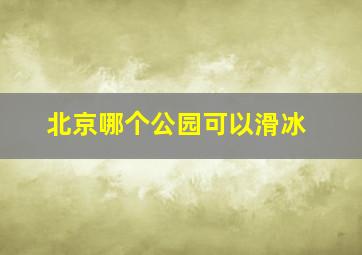 北京哪个公园可以滑冰